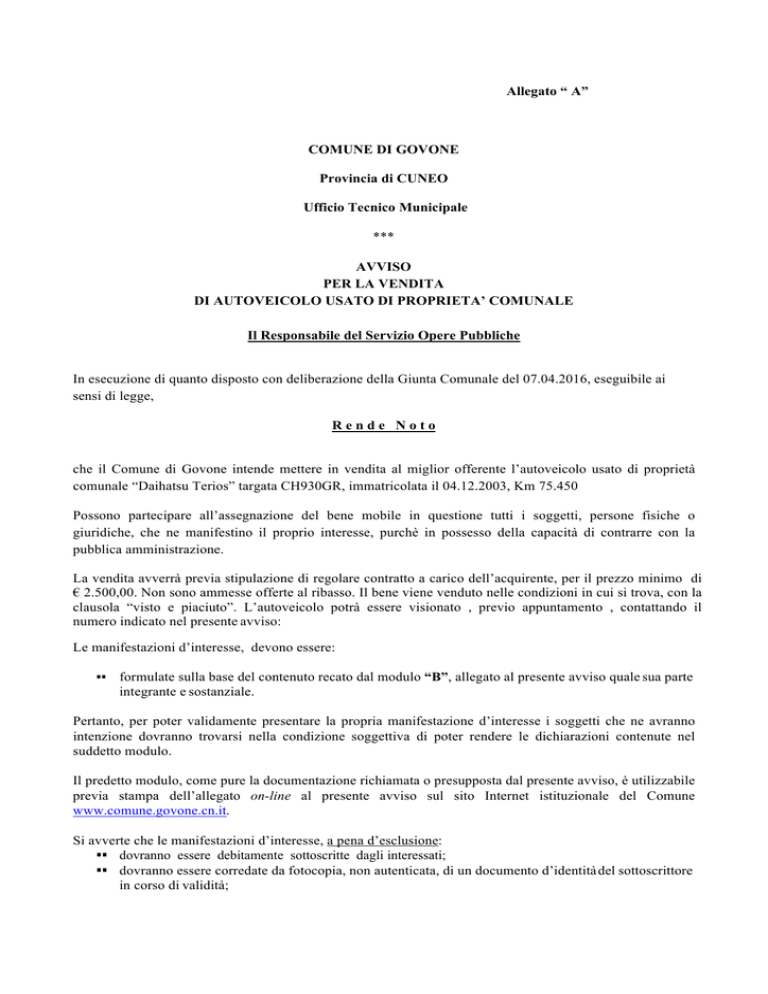 Allegato “ A”

COMUNE DI GOVONE

Provincia di CUNEO

Ufficio Tecnico Municipale

***

AVVISO
PER LA VENDITA
DI AUTOVEICOLO USATO DI PROPRIETA’ COMUNALE

Il Responsabile del Servizio Opere Pubbliche

In esecuzione di quanto disposto con deliberazione della Giunta Comunale del 07.04.2016, eseguibile ai sensi di legge,

R e n d e N o t o

che il Comune di Govone intende mettere in vendita al miglior offerente l’autoveicolo usato di proprietà comunale “Daihatsu Terios” targata CH930GR, immatricolata il 04.12.2003, Km 75.450

Possono partecipare all’assegnazione del bene mobile in questione tutti i soggetti, persone fisiche o giuridiche, che ne manifestino il proprio interesse, purchè in possesso della capacità di contrarre con la pubblica amministrazione.

La vendita avverrà previa stipulazione di regolare contratto a carico dell’acquirente, per il prezzo minimo di € 2.500,00. Non sono ammesse offerte al ribasso. Il bene viene venduto nelle condizioni in cui si trova, con la clausola “visto e piaciuto”. L’autoveicolo potrà essere visionato , previo appuntamento , contattando il numero indicato nel presente avviso:

Le manifestazioni d’interesse, devono essere:

▪▪ formulate sulla base del contenuto recato dal modulo “B”, allegato al presente avviso quale sua parte integrante e sostanziale.

Pertanto, per poter validamente presentare la propria manifestazione d’interesse i soggetti che ne avranno intenzione dovranno trovarsi nella condizione soggettiva di poter rendere le dichiarazioni contenute nel suddetto modulo.

Il predetto modulo, come pure la documentazione richiamata o presupposta dal presente avviso, è utilizzabile previa stampa dell’allegato on-line al presente avviso sul sito Internet istituzionale del Comune www.comune.govone.cn.it.

Si avverte che le manifestazioni d’interesse, a pena d’esclusione:
▪▪ dovranno essere debitamente sottoscritte dagli interessati;
▪▪ dovranno essere corredate da fotocopia, non autenticata, di un documento d’identità del sottoscrittore in corso di validità;